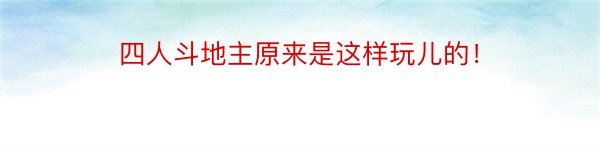 四人斗地主原来是这样玩儿的！